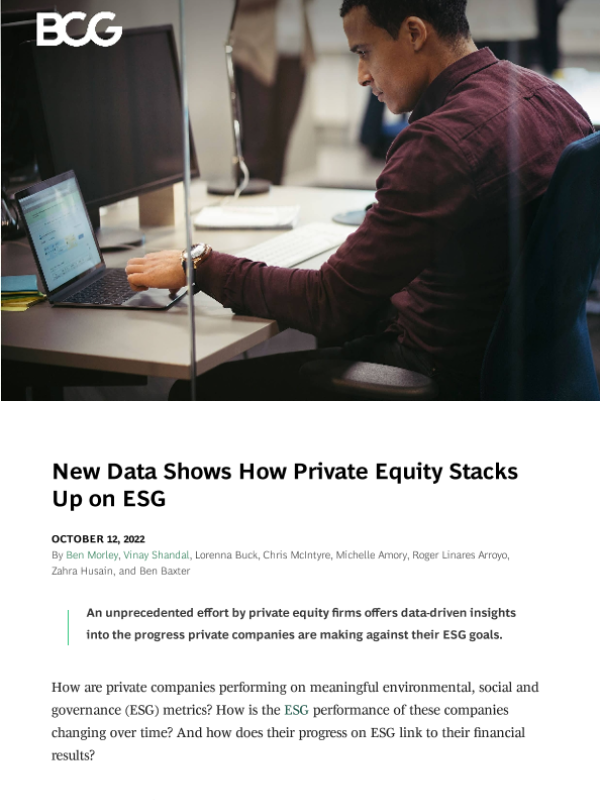 BCG

New Data Shows How Private Equity Stacks Up on ESG

OCTOBER 12, 2022
By Ben Morley, Vinay Shandal, Lorenna Buck, Chris McIntyre, Michelle Amory, Roger Linares Arroyo, Zahra Husain, and Ben Baxter

An unprecedented effort by private equity firms offers data-driven insights into the progress private companies are making against their ESG goals.

How are private companies performing on meaningful environmental, social and governance (ESG) metrics? How is the ESG performance of these companies changing over time? And how does their progress on ESG link to their financial results?